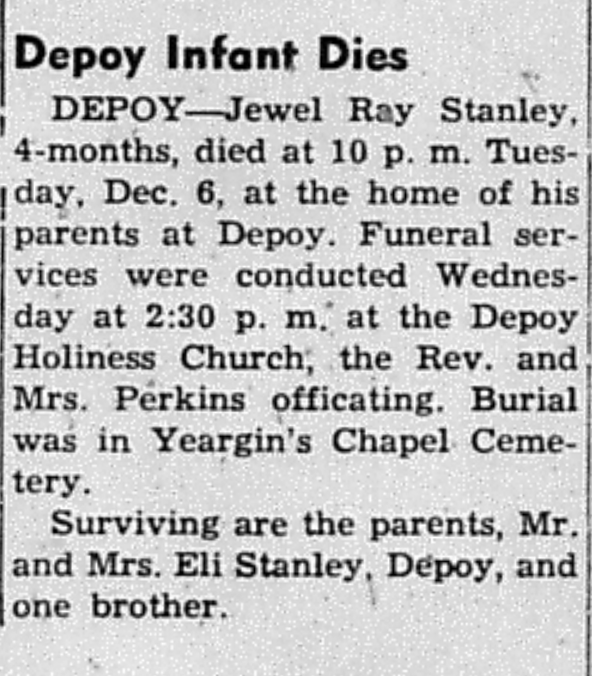 Depoy Infant Dies

DEPOY—Jewel Ray Stanley, 4-months, died at 10 p. m. Tuesday, Dec. 6, at the home of his parents at Depoy. Funeral services were conducted Wednesday at 2:30 p. m. at the Depoy Holiness Church, the Rev. and Mrs. Perkins officating. Burial was in Yeargin's Chapel Cemetery.

Surviving are the parents, Mr. and Mrs. Eli Stanley, Depoy, and one brother.